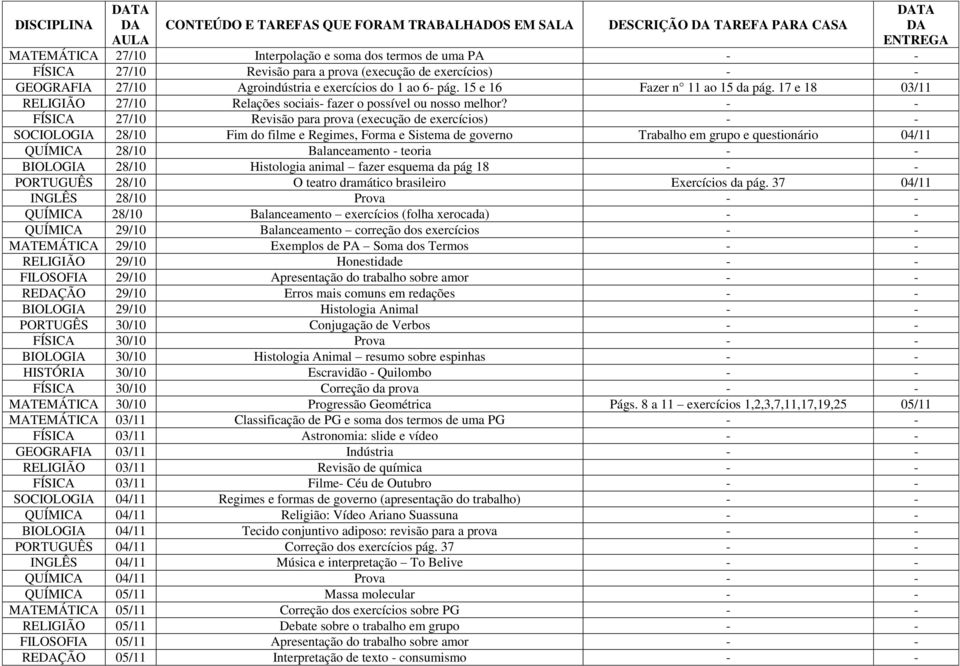 | DISCIPLINA | DATA DA AULA | CONTEÚDO E TAREFAS QUE FORAM TRABALHADOS EM SALA | DESCRIÇÃO DA TAREFA PARA CASA | DATA DA ENTREGA |
|---|---|---|---|---|
| MATEMÁTICA | 27/10 | Interpolação e soma dos termos de uma PA | - | - |
| FÍSICA | 27/10 | Revisão para a prova (execução de exercícios) | - | - |
| GEOGRAFIA | 27/10 | Agroindústria e exercícios do 1 ao 6- pág. 15 e 16 | Fazer n° 11 ao 15 da pág. 17 e 18 | 03/11 |
| RELIGIÃO | 27/10 | Relações sociais- fazer o possível ou nosso melhor? | - | - |
| FÍSICA | 27/10 | Revisão para prova (execução de exercícios) | - | - |
| SOCIOLOGIA | 28/10 | Fim do filme e Regimes, Forma e Sistema de governo | Trabalho em grupo e questionário | 04/11 |
| QUÍMICA | 28/10 | Balanceamento - teoria | - | - |
| BIOLOGIA | 28/10 | Histologia animal – fazer esquema da pág 18 | - | - |
| PORTUGUÊS | 28/10 | O teatro dramático brasileiro | Exercícios da pág. 37 | 04/11 |
| INGLÊS | 28/10 | Prova | - | - |
| QUÍMICA | 28/10 | Balanceamento – exercícios (folha xerocada) | - | - |
| QUÍMICA | 29/10 | Balanceamento – correção dos exercícios | - | - |
| MATEMÁTICA | 29/10 | Exemplos de PA – Soma dos Termos | - | - |
| RELIGIÃO | 29/10 | Honestidade | - | - |
| FILOSOFIA | 29/10 | Apresentação do trabalho sobre amor | - | - |
| REDAÇÃO | 29/10 | Erros mais comuns em redações | - | - |
| BIOLOGIA | 29/10 | Histologia Animal | - | - |
| PORTUGÊS | 30/10 | Conjugação de Verbos | - | - |
| FÍSICA | 30/10 | Prova | - | - |
| BIOLOGIA | 30/10 | Histologia Animal – resumo sobre espinhas | - | - |
| HISTÓRIA | 30/10 | Escravidão - Quilombo | - | - |
| FÍSICA | 30/10 | Correção da prova | - | - |
| MATEMÁTICA | 30/10 | Progressão Geométrica | Págs. 8 a 11 – exercícios 1,2,3,7,11,17,19,25 | 05/11 |
| MATEMÁTICA | 03/11 | Classificação de PG e soma dos termos de uma PG | - | - |
| FÍSICA | 03/11 | Astronomia: slide e vídeo | - | - |
| GEOGRAFIA | 03/11 | Indústria | - | - |
| RELIGIÃO | 03/11 | Revisão de química | - | - |
| FÍSICA | 03/11 | Filme- Céu de Outubro | - | - |
| SOCIOLOGIA | 04/11 | Regimes e formas de governo (apresentação do trabalho) | - | - |
| QUÍMICA | 04/11 | Religião: Vídeo Ariano Suassuna | - | - |
| BIOLOGIA | 04/11 | Tecido conjuntivo adiposo: revisão para a prova | - | - |
| PORTUGUÊS | 04/11 | Correção dos exercícios pág. 37 | - | - |
| INGLÊS | 04/11 | Música e interpretação – To Belive | - | - |
| QUÍMICA | 04/11 | Prova | - | - |
| QUÍMICA | 05/11 | Massa molecular | - | - |
| MATEMÁTICA | 05/11 | Correção dos exercícios sobre PG | - | - |
| RELIGIÃO | 05/11 | Debate sobre o trabalho em grupo | - | - |
| FILOSOFIA | 05/11 | Apresentação do trabalho sobre amor | - | - |
| REDAÇÃO | 05/11 | Interpretação de texto - consumismo | - | - |